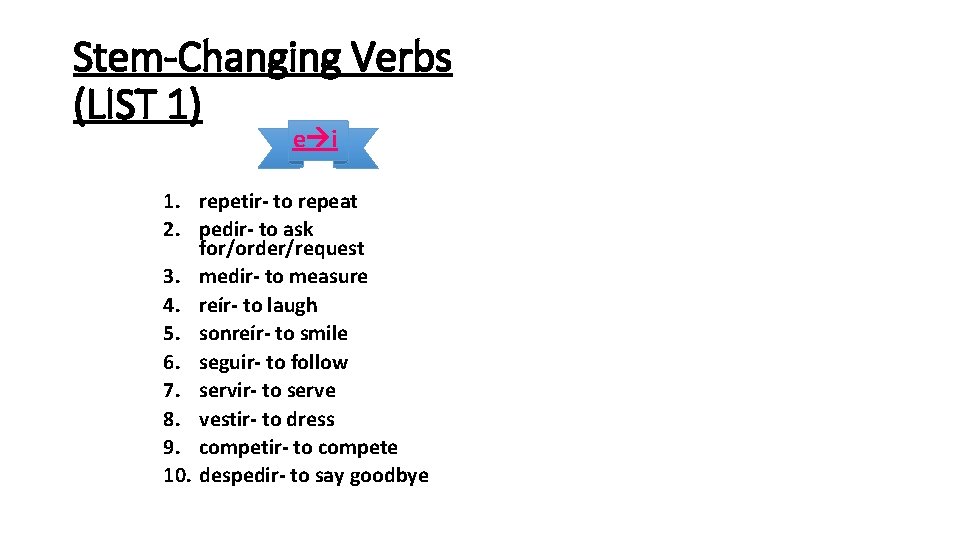 Stem-Changing Verbs
(LIST 1)

e→i

1. repetir- to repeat
2. pedir- to ask for/order/request
3. medir- to measure
4. reír- to laugh
5. sonreír- to smile
6. seguir- to follow
7. servir- to serve
8. vestir- to dress
9. competir- to compete
10. despedir- to say goodbye